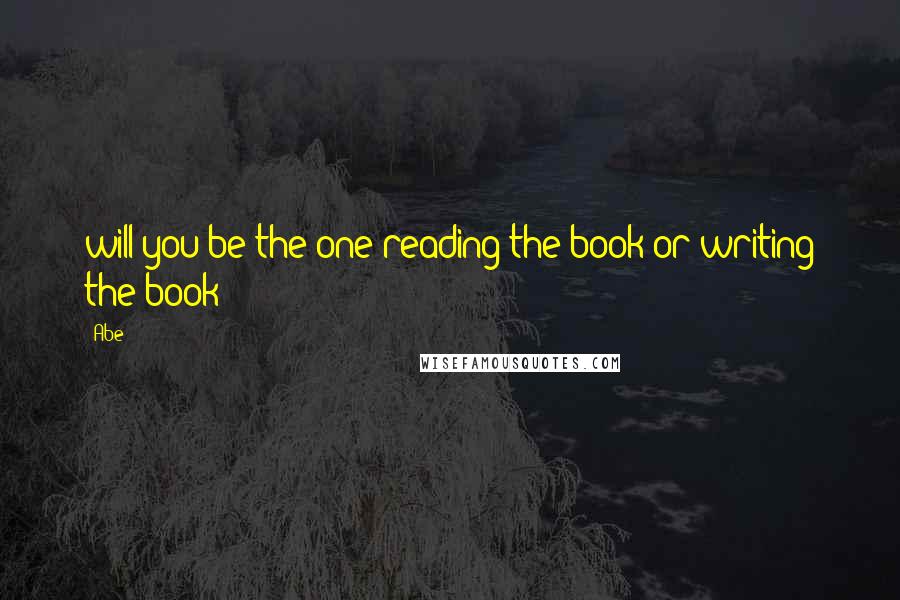 will you be the one reading the book or writing the book

Abe

WISEFAMOUSQUOTES.COM